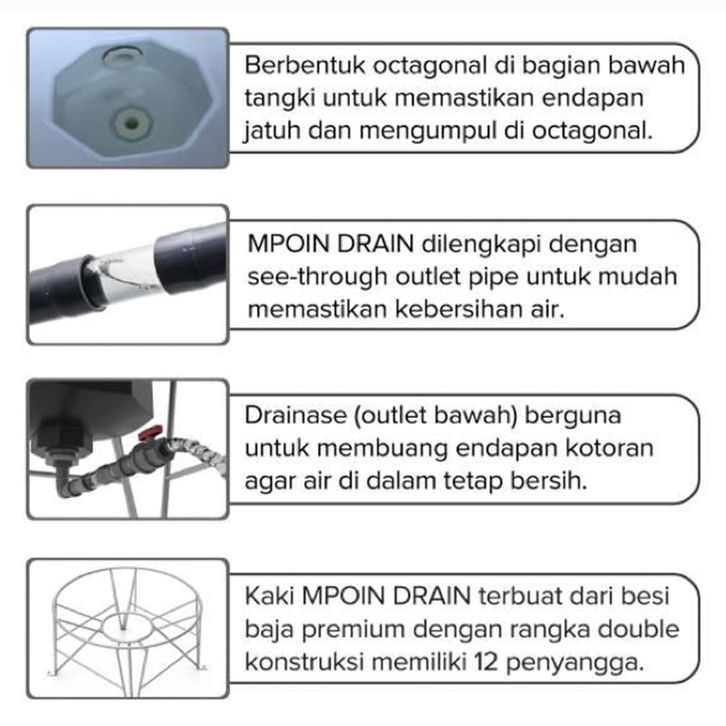 Berbentuk octagonal di bagian bawah tangki untuk memastikan endapan jatuh dan mengumpul di octagonal.

MPOIN DRAIN dilengkapi dengan see-through outlet pipe untuk mudah memastikan kebersihan air.

Drainase (outlet bawah) berguna untuk membuang endapan kotoran agar air di dalam tetap bersih.

Kaki MPOIN DRAIN terbuat dari besi baja premium dengan rangka double konstruksi memiliki 12 penyangga.